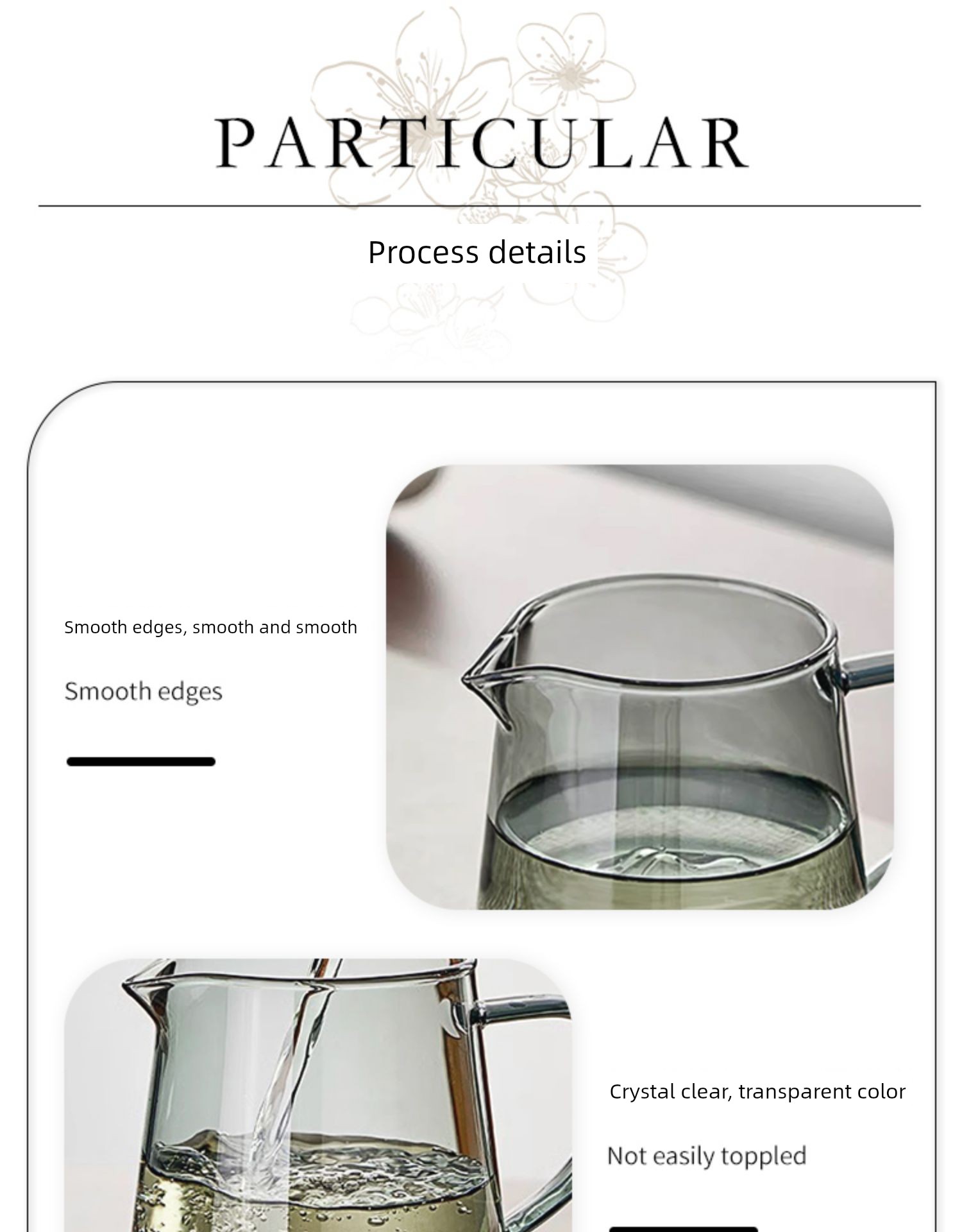 PARTICULAR

Process details

Smooth edges, smooth and smooth

Smooth edges

Crystal clear, transparent color

Not easily toppled